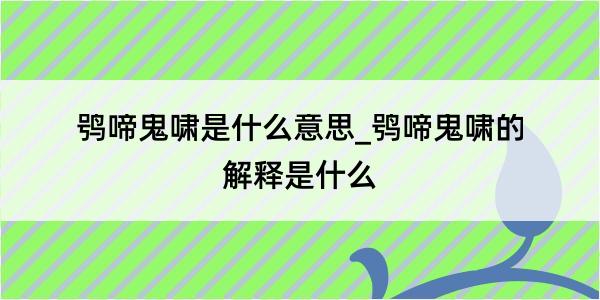 鸮啼鬼啸是什么意思_鸮啼鬼啸的解释是什么